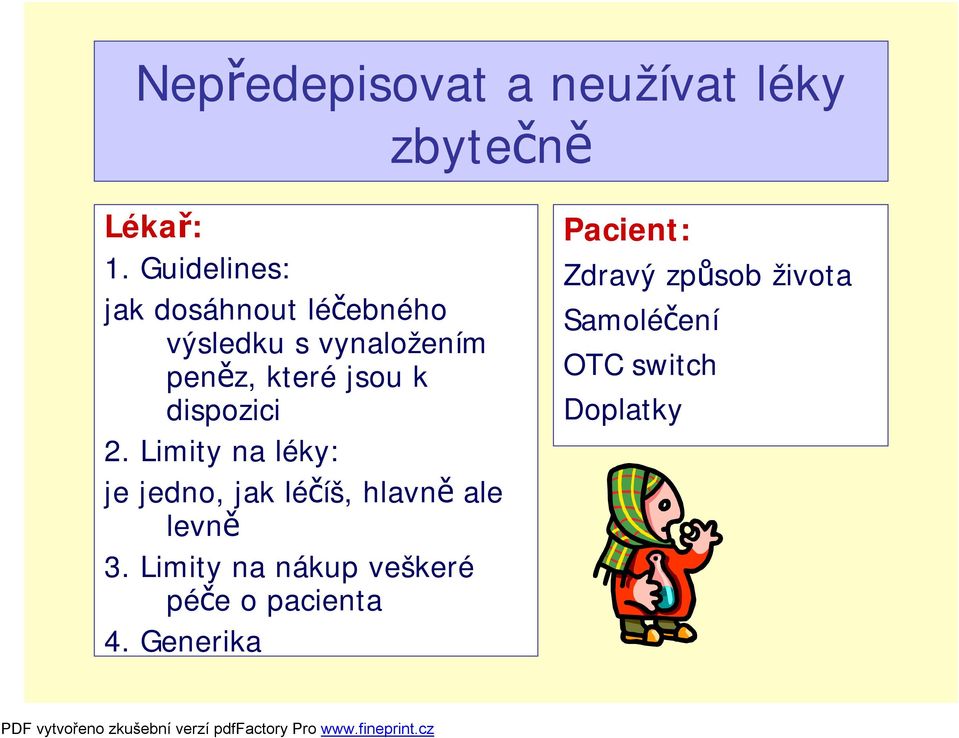 Nepředepisovat a neužívat léky zbytečně

Lékař:

1. Guidelines:

jak dosáhnout léčebného výsledku s vynaložením peněz, které jsou k dispozici

2. Limity na léky:

je jedno, jak léčíš, hlavně ale levně

3. Limity na nákup veškeré péče o pacienta

4. Generika

Pacient:

Zdravý způsob života

Samoléčení

OTC switch

Doplatky

PDF vytvořeno zkušební verzí pdfFactory Pro www.fineprint.cz